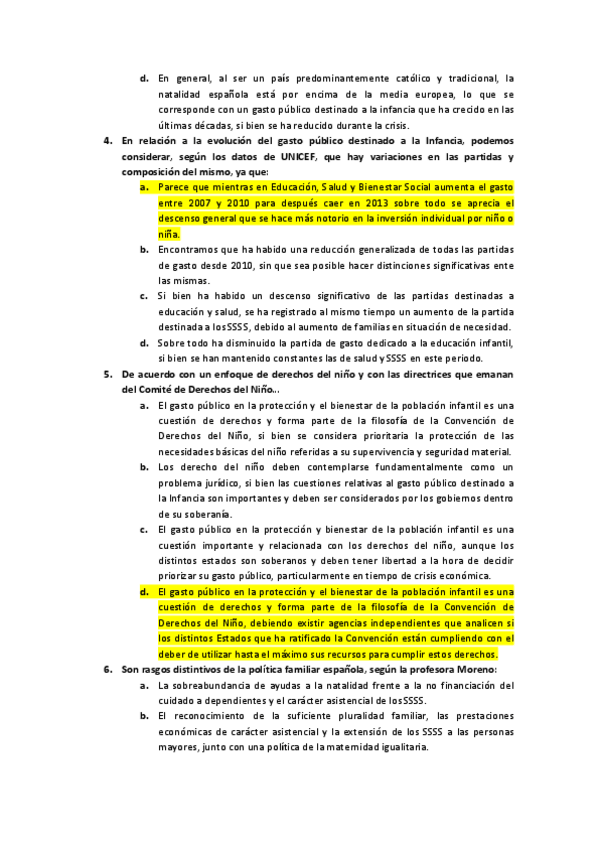 d. En general, al ser un país predominantemente católico y tradicional, la natalidad española está por encima de la media europea, lo que se corresponde con un gasto público destinado a la infancia que ha crecido en las últimas décadas, si bien se ha reducido durante la crisis.

4. En relación a la evolución del gasto público destinado a la Infancia, podemos considerar, según los datos de UNICEF, que hay variaciones en las partidas y composición del mismo, ya que:

a. Parece que mientras en Educación, Salud y Bienestar Social aumenta el gasto entre 2007 y 2010 para después caer en 2013 sobre todo se aprecia el descenso general que se hace más notorio en la inversión individual por niño o niña.

b. Encontramos que ha habido una reducción generalizada de todas las partidas de gasto desde 2010, sin que sea posible hacer distinciones significativas ente las mismas.

c. Si bien ha habido un descenso significativo de las partidas destinadas a educación y salud, se ha registrado al mismo tiempo un aumento de la partida destinada a los SSSS, debido al aumento de familias en situación de necesidad.

d. Sobre todo ha disminuido la partida de gasto dedicado a la educación infantil, si bien se han mantenido constantes las de salud y SSSS en este periodo.

5. De acuerdo con un enfoque de derechos del niño y con las directrices que emanan del Comité de Derechos del Niño…

a. El gasto público en la protección y el bienestar de la población infantil es una cuestión de derechos y forma parte de la filosofía de la Convención de Derechos del Niño, si bien se considera prioritaria la protección de las necesidades básicas del niño referidas a su supervivencia y seguridad material.

b. Los derecho del niño deben contemplarse fundamentalmente como un problema jurídico, si bien las cuestiones relativas al gasto público destinado a la Infancia son importantes y deben ser considerados por los gobiernos dentro de su soberanía.

c. El gasto público en la protección y bienestar de la población infantil es una cuestión importante y relacionada con los derechos del niño, aunque los distintos estados son soberanos y deben tener libertad a la hora de decidir priorizar su gasto público, particularmente en tiempo de crisis económica.

d. El gasto público en la protección y el bienestar de la población infantil es una cuestión de derechos y forma parte de la filosofía de la Convención de Derechos del Niño, debiendo existir agencias independientes que analicen si los distintos Estados que ha ratificado la Convención están cumpliendo con el deber de utilizar hasta el máximo sus recursos para cumplir estos derechos.

6. Son rasgos distintivos de la política familiar española, según la profesora Moreno:

a. La sobreabundancia de ayudas a la natalidad frente a la no financiación del cuidado a dependientes y el carácter asistencial de los SSSS.

b. El reconocimiento de la suficiente pluralidad familiar, las prestaciones económicas de carácter asistencial y la extensión de los SSSS a las personas mayores, junto con una política de la maternidad igualitaria.